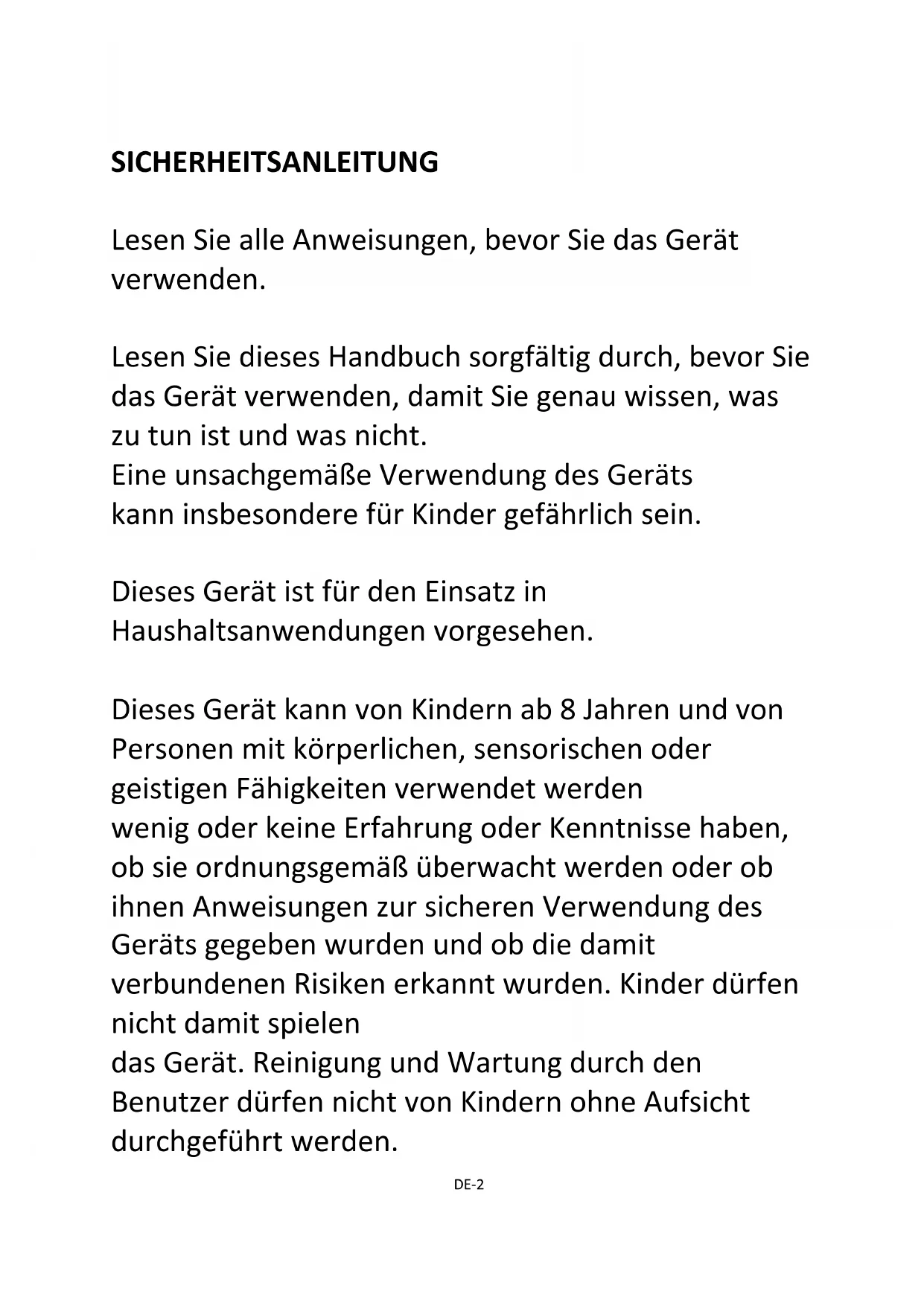 SICHERHEITSANLEITUNG

Lesen Sie alle Anweisungen, bevor Sie das Gerät verwenden.

Lesen Sie dieses Handbuch sorgfältig durch, bevor Sie das Gerät verwenden, damit Sie genau wissen, was zu tun ist und was nicht.
Eine unsachgemäße Verwendung des Geräts kann insbesondere für Kinder gefährlich sein.

Dieses Gerät ist für den Einsatz in Haushaltsanwendungen vorgesehen.

Dieses Gerät kann von Kindern ab 8 Jahren und von Personen mit körperlichen, sensorischen oder geistigen Fähigkeiten verwendet werden
wenig oder keine Erfahrung oder Kenntnisse haben, ob sie ordnungsgemäß überwacht werden oder ob ihnen Anweisungen zur sicheren Verwendung des Geräts gegeben wurden und ob die damit verbundenen Risiken erkannt wurden. Kinder dürfen nicht damit spielen
das Gerät. Reinigung und Wartung durch den Benutzer dürfen nicht von Kindern ohne Aufsicht durchgeführt werden.

DE-2